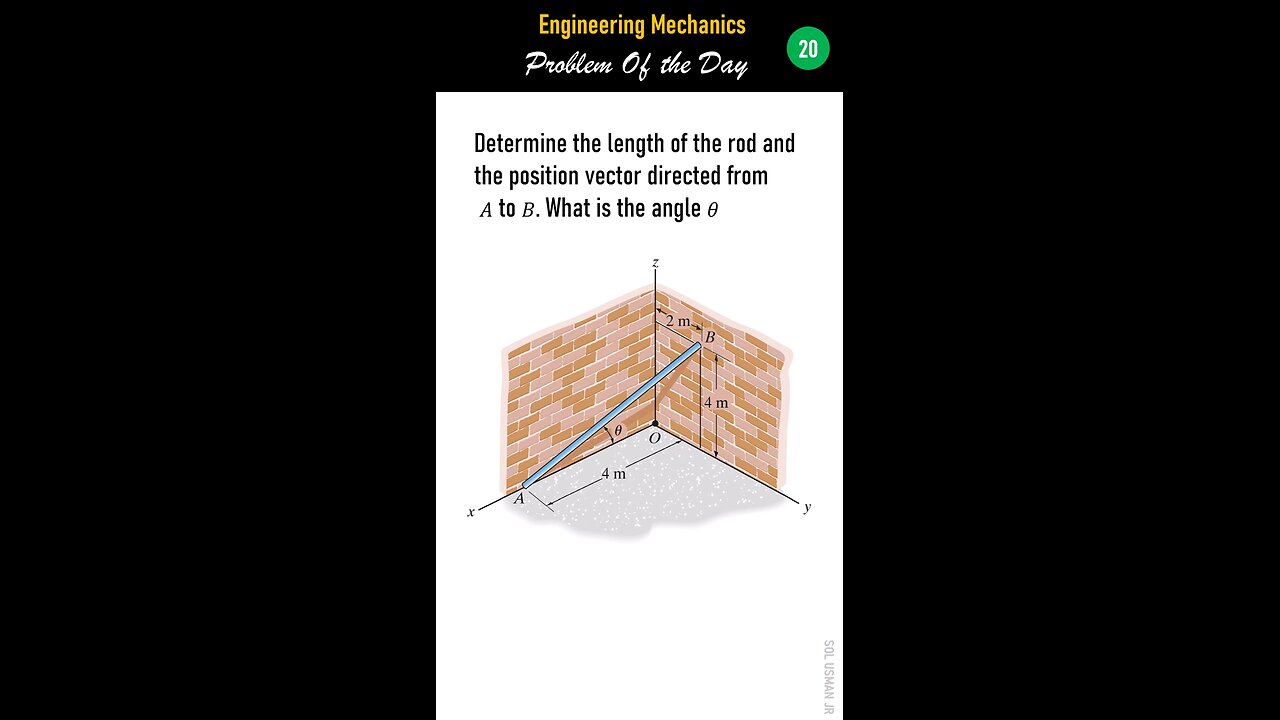 Engineering Mechanics
Problem Of the Day
20

Determine the length of the rod and the position vector directed from $A$ to $B$. What is the angle $\theta$

z
2 m
B
4 m
$\theta$
O
4 m
A
x
y

SOL USMAN JR.